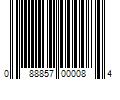 0 88857 00008 4